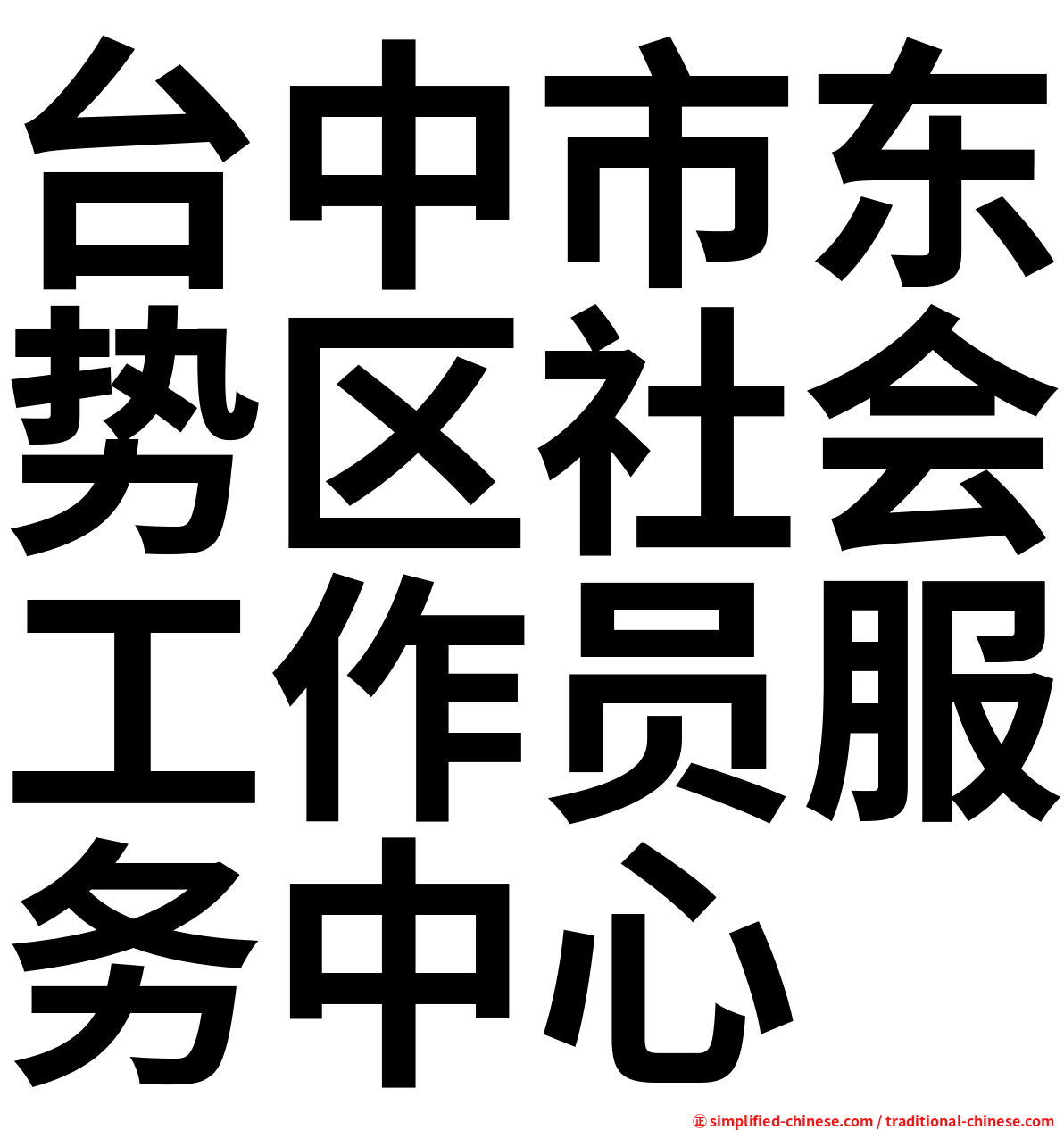 台中市东势区社会工作员服务中心

㊣ simplified-chinese.com / traditional-chinese.com